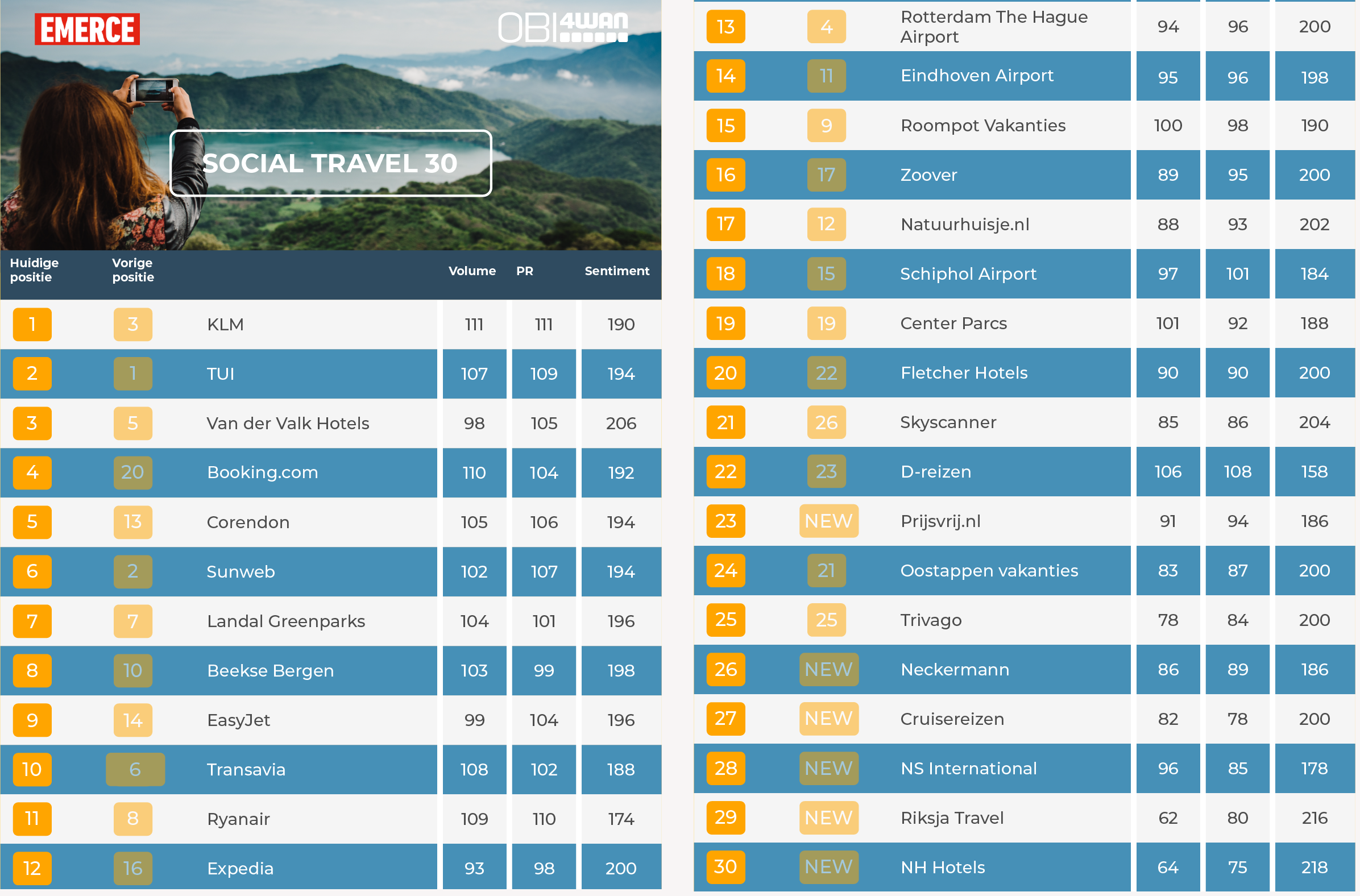 EMERCE

OBI4WAN

SOCIAL TRAVEL 30

| Huidige positie | Vorige positie | | Volume | PR | Sentiment |
|---|---|---|---|---|---|
| 1 | 3 | KLM | 111 | 111 | 190 |
| 2 | 1 | TUI | 107 | 109 | 194 |
| 3 | 5 | Van der Valk Hotels | 98 | 105 | 206 |
| 4 | 20 | Booking.com | 110 | 104 | 192 |
| 5 | 13 | Corendon | 105 | 106 | 194 |
| 6 | 2 | Sunweb | 102 | 107 | 194 |
| 7 | 7 | Landal Greenparks | 104 | 101 | 196 |
| 8 | 10 | Beekse Bergen | 103 | 99 | 198 |
| 9 | 14 | EasyJet | 99 | 104 | 196 |
| 10 | 6 | Transavia | 108 | 102 | 188 |
| 11 | 8 | Ryanair | 109 | 110 | 174 |
| 12 | 16 | Expedia | 93 | 98 | 200 |
| 13 | 4 | Rotterdam The Hague Airport | 94 | 96 | 200 |
| 14 | 11 | Eindhoven Airport | 95 | 96 | 198 |
| 15 | 9 | Roompot Vakanties | 100 | 98 | 190 |
| 16 | 17 | Zoover | 89 | 95 | 200 |
| 17 | 12 | Natuurhuisje.nl | 88 | 93 | 202 |
| 18 | 15 | Schiphol Airport | 97 | 101 | 184 |
| 19 | 19 | Center Parcs | 101 | 92 | 188 |
| 20 | 22 | Fletcher Hotels | 90 | 90 | 200 |
| 21 | 26 | Skyscanner | 85 | 86 | 204 |
| 22 | 23 | D-reizen | 106 | 108 | 158 |
| 23 | NEW | Prijsvrij.nl | 91 | 94 | 186 |
| 24 | 21 | Oostappen vakanties | 83 | 87 | 200 |
| 25 | 25 | Trivago | 78 | 84 | 200 |
| 26 | NEW | Neckermann | 86 | 89 | 186 |
| 27 | NEW | Cruisereizen | 82 | 78 | 200 |
| 28 | NEW | NS International | 96 | 85 | 178 |
| 29 | NEW | Riksja Travel | 62 | 80 | 216 |
| 30 | NEW | NH Hotels | 64 | 75 | 218 |